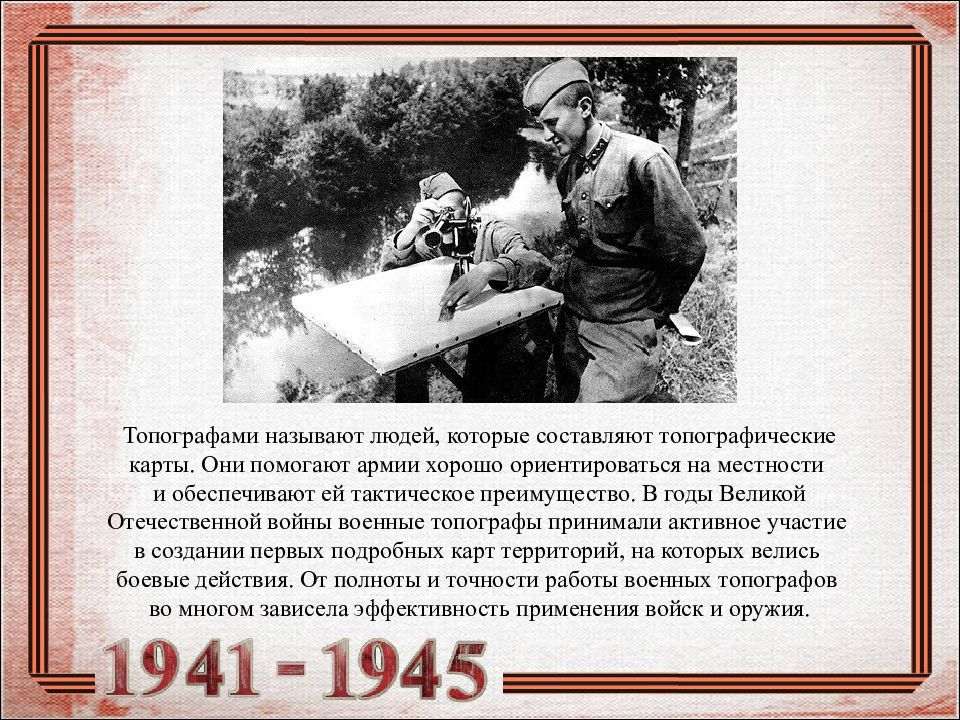 Топографами называют людей, которые составляют топографические карты. Они помогают армии хорошо ориентироваться на местности и обеспечивают ей тактическое преимущество. В годы Великой Отечественной войны военные топографы принимали активное участие в создании первых подробных карт территорий, на которых велись боевые действия. От полноты и точности работы военных топографов во многом зависела эффективность применения войск и оружия.

1941 - 1945